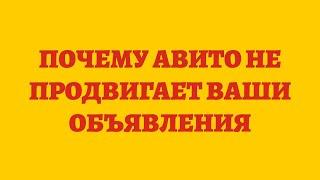 ПОЧЕМУ АВИТО НЕ ПРОДВИГАЕТ ВАШИ ОБЪЯВЛЕНИЯ